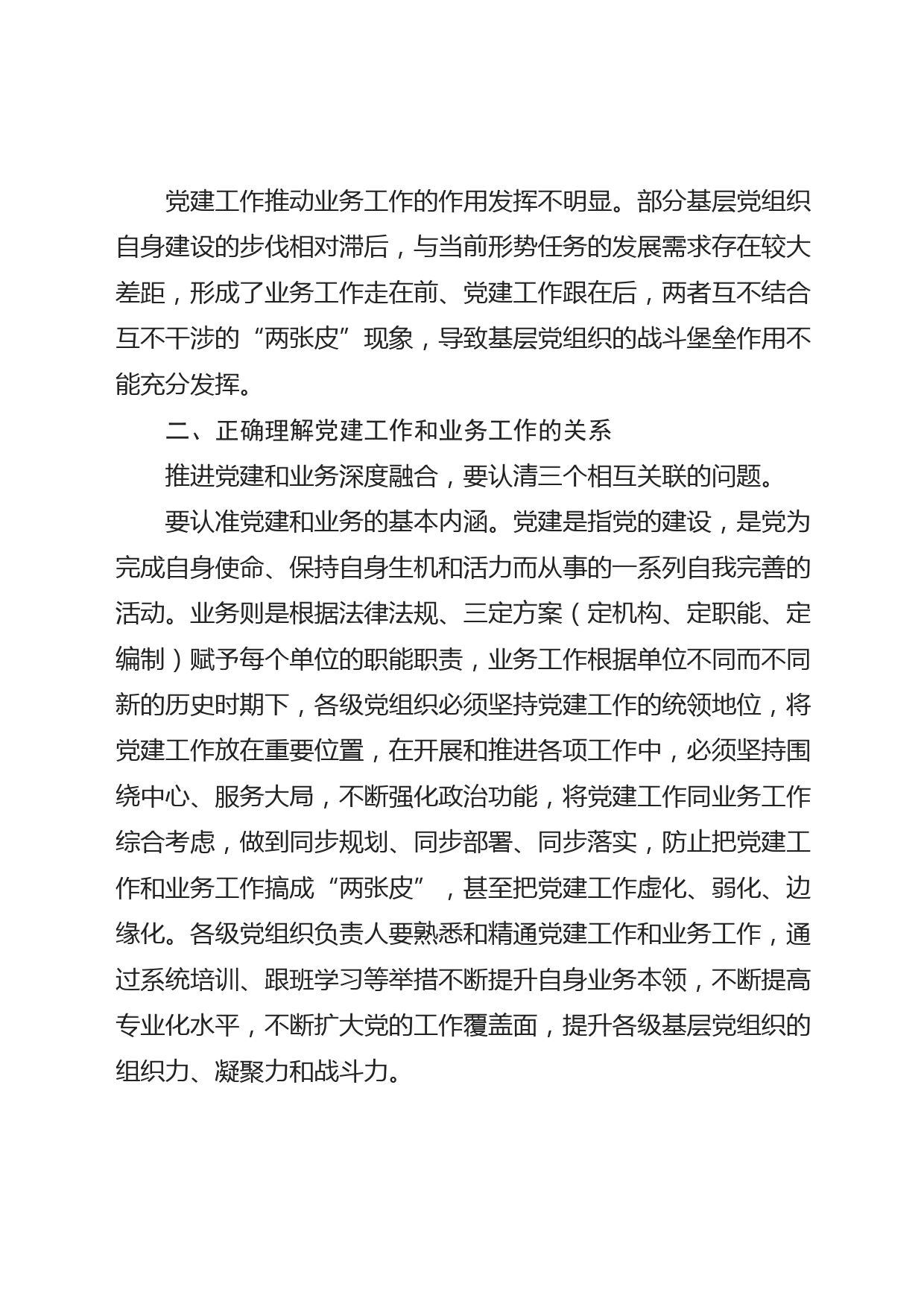 党建工作推动业务工作的作用发挥不明显。部分基层党组织自身建设的步伐相对滞后，与当前形势任务的发展需求存在较大差距，形成了业务工作走在前、党建工作跟在后，两者互不结合互不干涉的“两张皮”现象，导致基层党组织的战斗堡垒作用不能充分发挥。

二、正确理解党建工作和业务工作的关系

推进党建和业务深度融合，要认清三个相互关联的问题。

要认准党建和业务的基本内涵。党建是指党的建设，是党为完成自身使命、保持自身生机和活力而从事的一系列自我完善的活动。业务则是根据法律法规、三定方案（定机构、定职能、定编制）赋予每个单位的职能职责，业务工作根据单位不同而不同新的历史时期下，各级党组织必须坚持党建工作的统领地位，将党建工作放在重要位置，在开展和推进各项工作中，必须坚持围绕中心、服务大局，不断强化政治功能，将党建工作同业务工作综合考虑，做到同步规划、同步部署、同步落实，防止把党建工作和业务工作搞成“两张皮”，甚至把党建工作虚化、弱化、边缘化。各级党组织负责人要熟悉和精通党建工作和业务工作，通过系统培训、跟班学习等举措不断提升自身业务本领，不断提高专业化水平，不断扩大党的工作覆盖面，提升各级基层党组织的组织力、凝聚力和战斗力。